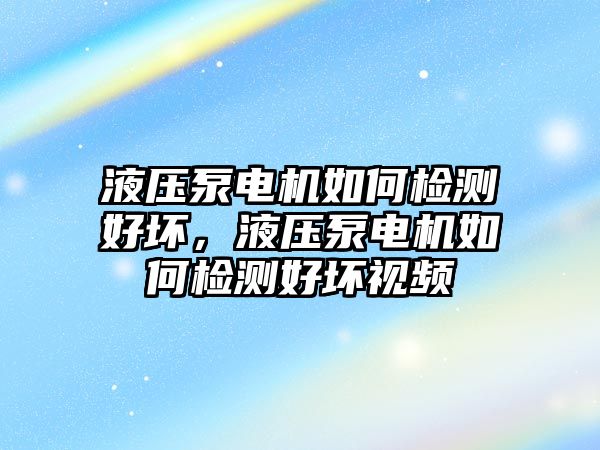 液压泵电机如何检测好坏，液压泵电机如何检测好坏视频